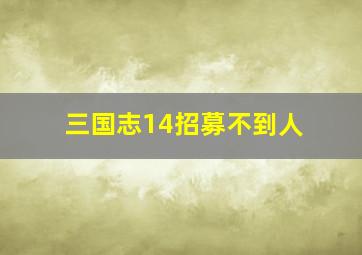 三国志14招募不到人